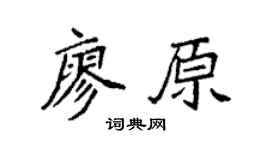 廖原
词典网